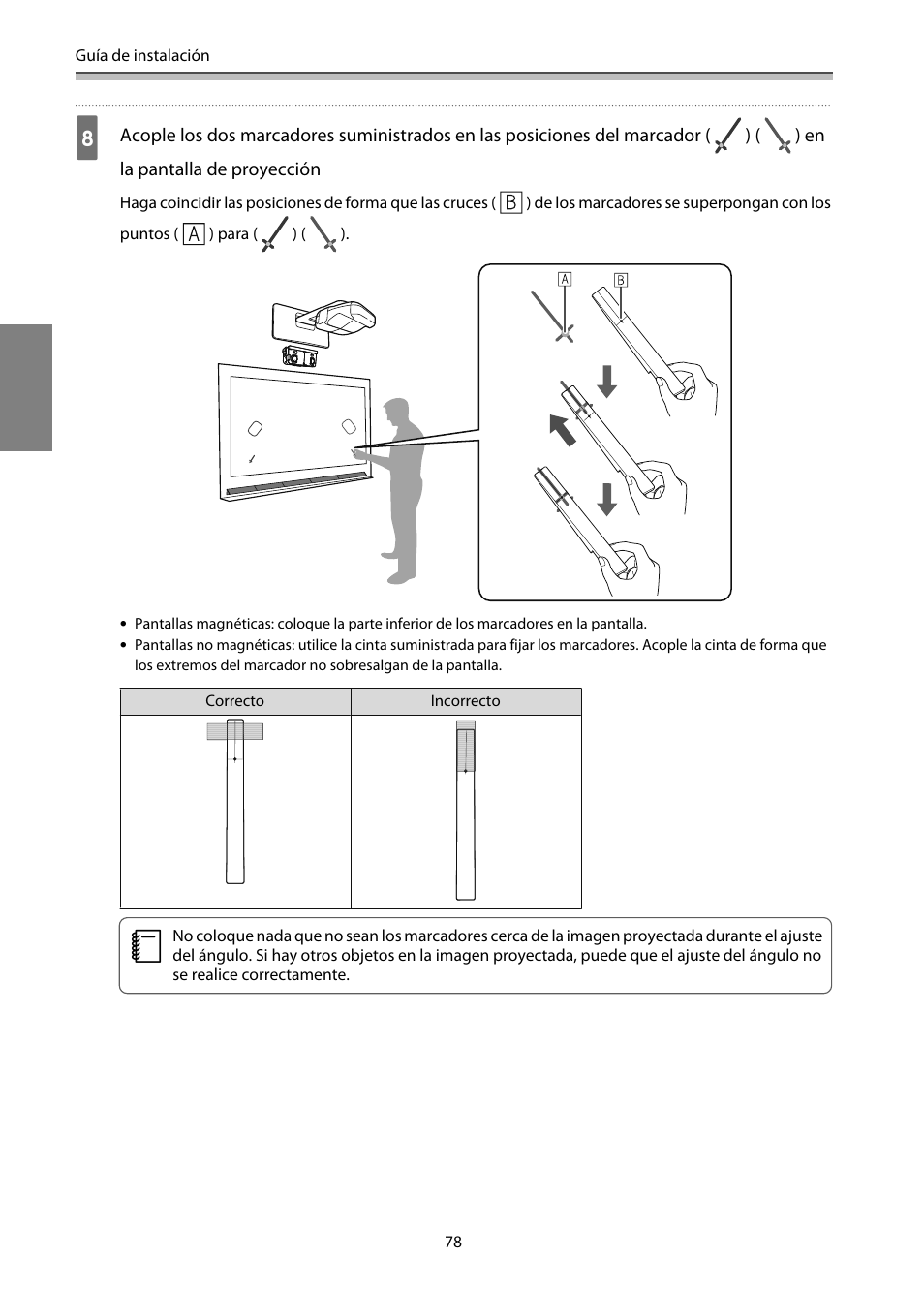 Guía de instalación

8 Acople los dos marcadores suministrados en las posiciones del marcador ( ) ( ) en la pantalla de proyección

Haga coincidir las posiciones de forma que las cruces ( B ) de los marcadores se superpongan con los puntos ( A ) para ( ) ( ).

A B

• Pantallas magnéticas: coloque la parte inferior de los marcadores en la pantalla.
• Pantallas no magnéticas: utilice la cinta suministrada para fijar los marcadores. Acople la cinta de forma que los extremos del marcador no sobresalgan de la pantalla.

| Correcto | Incorrecto |
|---|---|
| | |

No coloque nada que no sean los marcadores cerca de la imagen proyectada durante el ajuste del ángulo. Si hay otros objetos en la imagen proyectada, puede que el ajuste del ángulo no se realice correctamente.

78